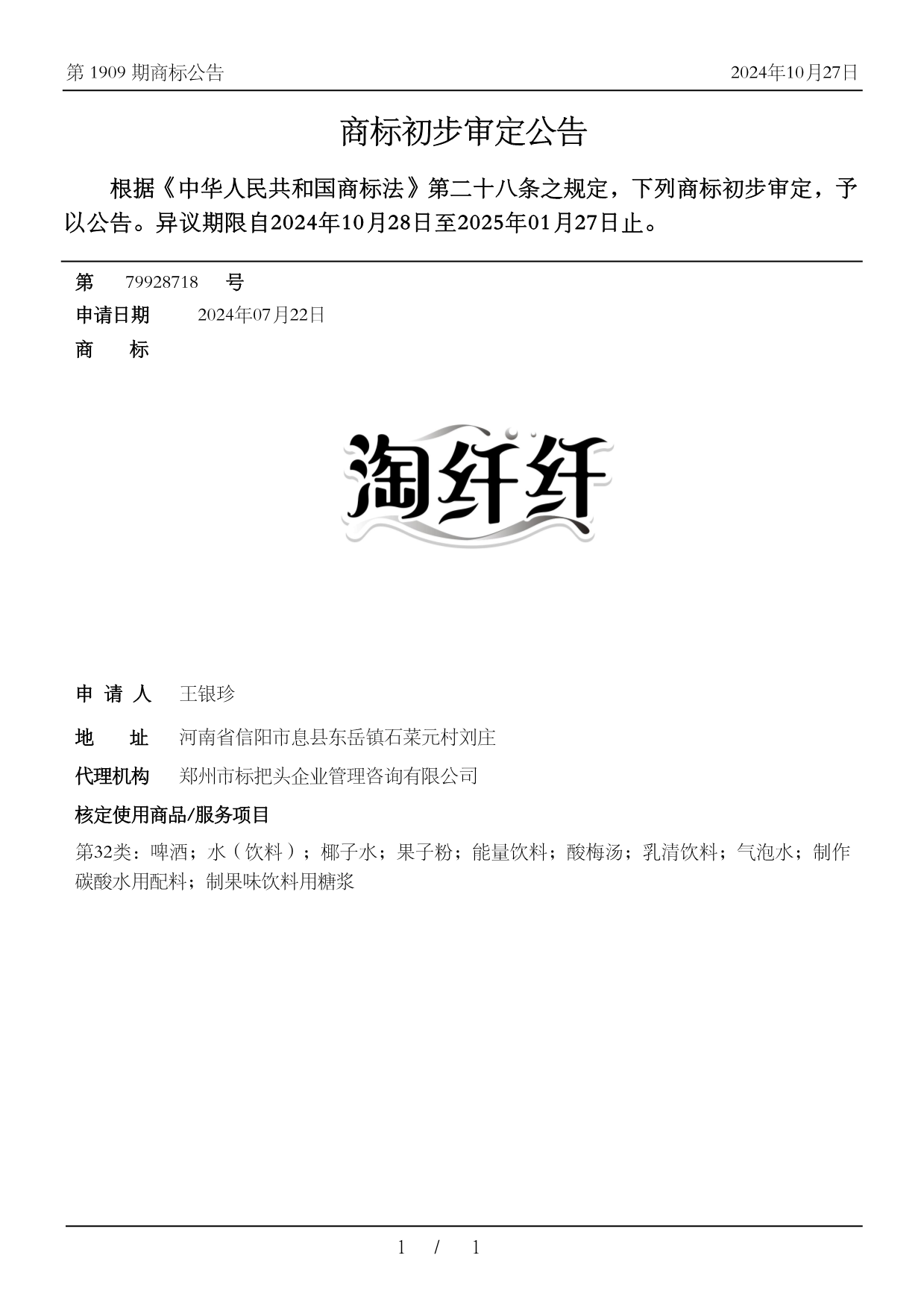 第 1909 期商标公告

2024年10月27日

商标初步审定公告

根据《中华人民共和国商标法》第二十八条之规定，下列商标初步审定，予以公告。异议期限自2024年10月28日至2025年01月27日止。

第 79928718 号

申请日期 2024年07月22日

商 标

淘纤纤

申 请 人 王银珍

地 址 河南省信阳市息县东岳镇石菜元村刘庄

代理机构 郑州市标把头企业管理咨询有限公司

核定使用商品/服务项目

第32类：啤酒；水（饮料）；椰子水；果子粉；能量饮料；酸梅汤；乳清饮料；气泡水；制作碳酸水用配料；制果味饮料用糖浆

1 / 1